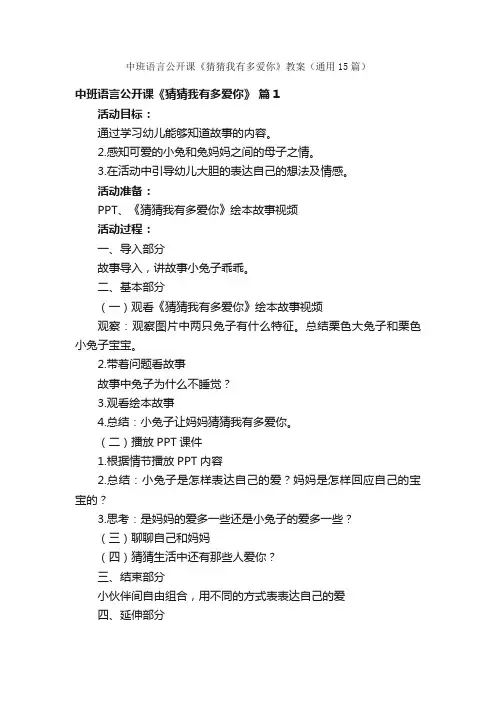 中班语言公开课《猜猜我有多爱你》教案（通用15篇）

中班语言公开课《猜猜我有多爱你》 篇1

活动目标：

通过学习幼儿能够知道故事的内容。

2.感知可爱的小兔和兔妈妈之间的母子之情。

3.在活动中引导幼儿大胆的表达自己的想法及情感。

活动准备：

PPT、《猜猜我有多爱你》绘本故事视频

活动过程：

一、导入部分

故事导入，讲故事小兔子乖乖。

二、基本部分

（一）观看《猜猜我有多爱你》绘本故事视频

观察：观察图片中两只兔子有什么特征。总结栗色大兔子和栗色小兔子宝宝。

2.带着问题看故事

故事中兔子为什么不睡觉？

3.观看绘本故事

4.总结：小兔子让妈妈猜猜我有多爱你。

（二）播放PPT课件

1.根据情节播放PPT内容

2.总结：小兔子是怎样表达自己的爱？妈妈是怎样回应自己的宝宝的？

3.思考：是妈妈的爱多一些还是小兔子的爱多一些？

（三）聊聊自己和妈妈

（四）猜猜生活中还有那些人爱你？

三、结束部分

小伙伴间自由组合，用不同的方式表表达自己的爱

四、延伸部分